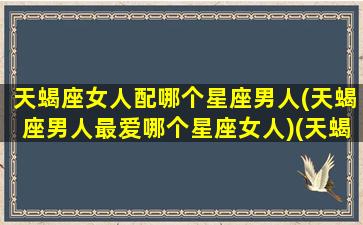 天蝎座女人配哪个星座男人(天蝎座男人最爱哪个星座女人)(天蝎